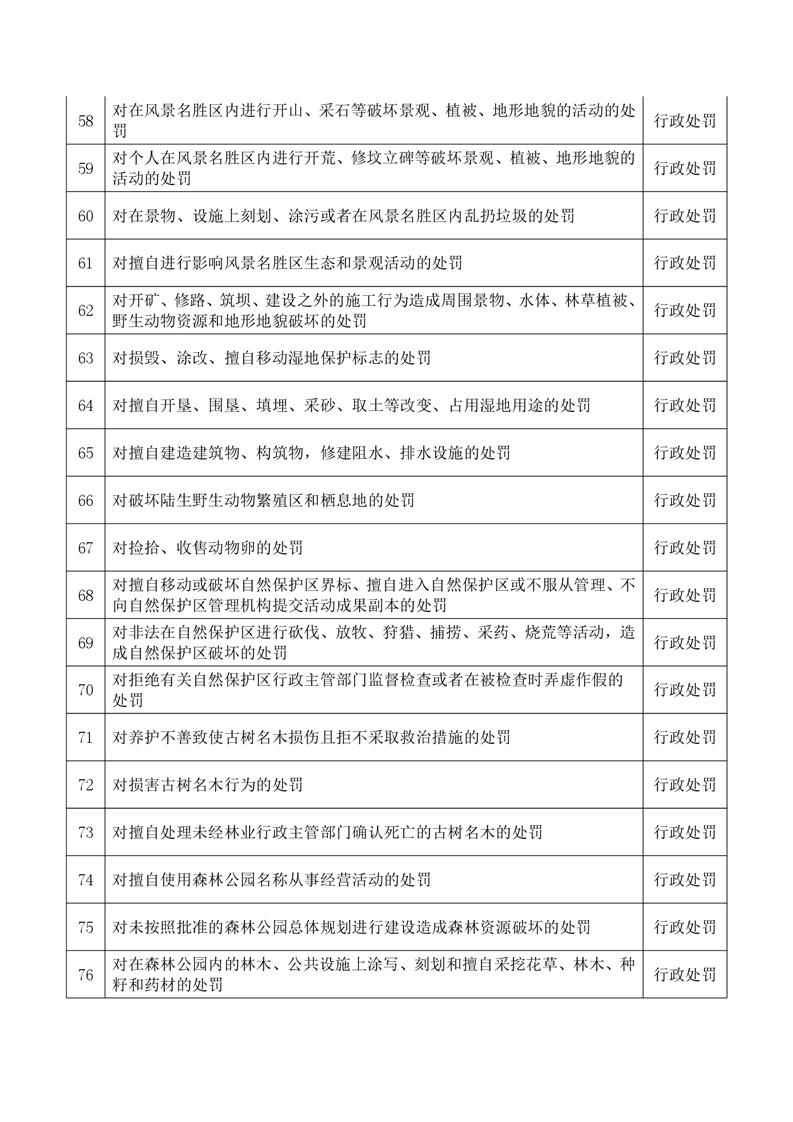 | 58 | 对在风景名胜区内进行开山、采石等破坏景观、植被、地形地貌的活动的处罚 | 行政处罚 |
|---|---|---|
| 59 | 对个人在风景名胜区内进行开荒、修坟立碑等破坏景观、植被、地形地貌的活动的处罚 | 行政处罚 |
| 60 | 对在景物、设施上刻划、涂污或者在风景名胜区内乱扔垃圾的处罚 | 行政处罚 |
| 61 | 对擅自进行影响风景名胜区生态和景观活动的处罚 | 行政处罚 |
| 62 | 对开矿、修路、筑坝、建设之外的施工行为造成周围景物、水体、林草植被、野生动物资源和地形地貌破坏的处罚 | 行政处罚 |
| 63 | 对损毁、涂改、擅自移动湿地保护标志的处罚 | 行政处罚 |
| 64 | 对擅自开垦、围垦、填埋、采砂、取土等改变、占用湿地用途的处罚 | 行政处罚 |
| 65 | 对擅自建造建筑物、构筑物，修建阻水、排水设施的处罚 | 行政处罚 |
| 66 | 对破坏陆生野生动物繁殖区和栖息地的处罚 | 行政处罚 |
| 67 | 对捡拾、收售动物卵的处罚 | 行政处罚 |
| 68 | 对擅自移动或破坏自然保护区界标、擅自进入自然保护区或不服从管理、不向自然保护区管理机构提交活动成果副本的处罚 | 行政处罚 |
| 69 | 对非法在自然保护区进行砍伐、放牧、狩猎、捕捞、采药、烧荒等活动，造成自然保护区破坏的处罚 | 行政处罚 |
| 70 | 对拒绝有关自然保护区行政主管部门监督检查或者在被检查时弄虚作假的处罚 | 行政处罚 |
| 71 | 对养护不善致使古树名木损伤且拒不采取救治措施的处罚 | 行政处罚 |
| 72 | 对损害古树名木行为的处罚 | 行政处罚 |
| 73 | 对擅自处理未经林业行政主管部门确认死亡的古树名木的处罚 | 行政处罚 |
| 74 | 对擅自使用森林公园名称从事经营活动的处罚 | 行政处罚 |
| 75 | 对未按照批准的森林公园总体规划进行建设造成森林资源破坏的处罚 | 行政处罚 |
| 76 | 对在森林公园内的林木、公共设施上涂写、刻划和擅自采挖花草、林木、种籽和药材的处罚 | 行政处罚 |